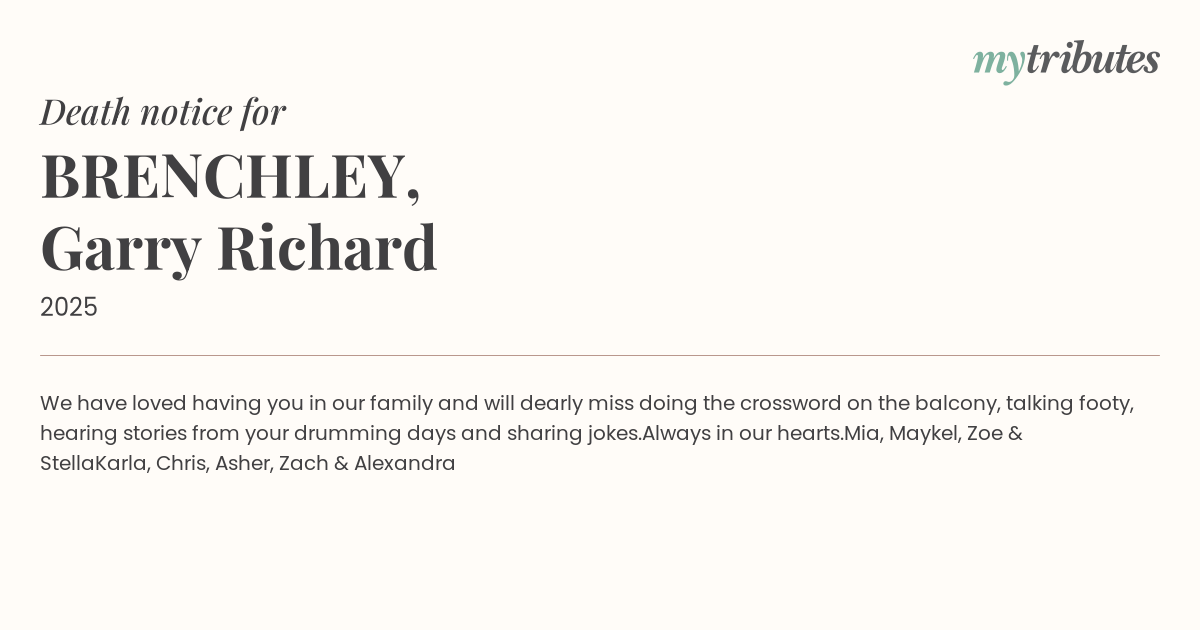 mytributes

Death notice for

BRENCHLEY,
Garry Richard

2025

We have loved having you in our family and will dearly miss doing the crossword on the balcony, talking footy, hearing stories from your drumming days and sharing jokes.Always in our hearts.Mia, Maykel, Zoe & StellaKarla, Chris, Asher, Zach & Alexandra